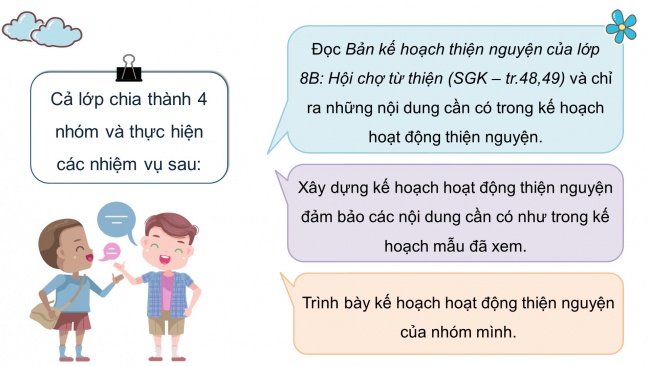 Cả lớp chia thành 4 nhóm và thực hiện các nhiệm vụ sau:

Đọc Bản kế hoạch thiện nguyện của lớp 8B: Hội chợ từ thiện (SGK – tr.48,49) và chỉ ra những nội dung cần có trong kế hoạch hoạt động thiện nguyện.

Xây dựng kế hoạch hoạt động thiện nguyện đảm bảo các nội dung cần có như trong kế hoạch mẫu đã xem.

Trình bày kế hoạch hoạt động thiện nguyện của nhóm mình.